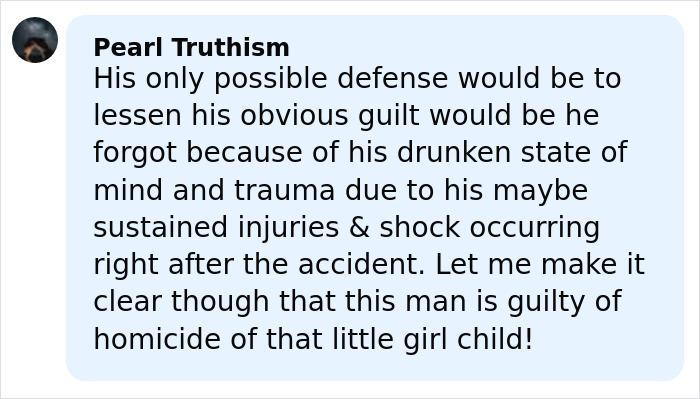 Pearl Truthism
His only possible defense would be to lessen his obvious guilt would be he forgot because of his drunken state of mind and trauma due to his maybe sustained injuries & shock occurring right after the accident. Let me make it clear though that this man is guilty of homicide of that little girl child!